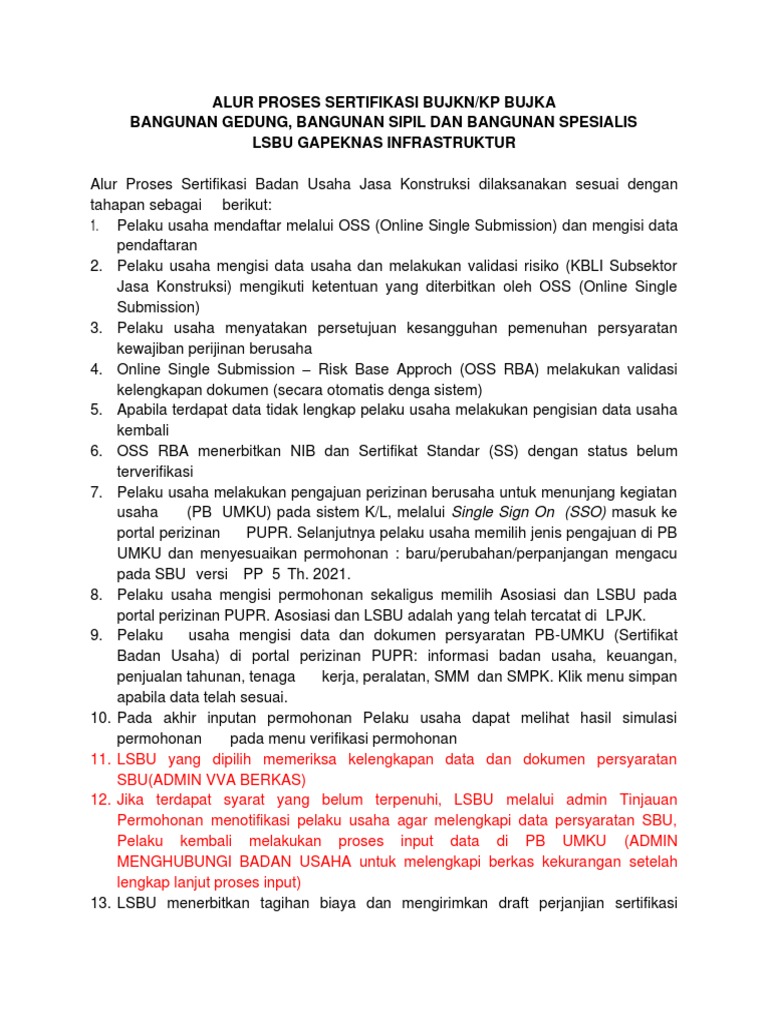 ALUR PROSES SERTIFIKASI BUJKN/KP BUJKA
BANGUNAN GEDUNG, BANGUNAN SIPIL DAN BANGUNAN SPESIALIS
LSBU GAPEKNAS INFRASTRUKTUR

Alur Proses Sertifikasi Badan Usaha Jasa Konstruksi dilaksanakan sesuai dengan tahapan sebagai berikut:

1. Pelaku usaha mendaftar melalui OSS (Online Single Submission) dan mengisi data pendaftaran
2. Pelaku usaha mengisi data usaha dan melakukan validasi risiko (KBLI Subsektor Jasa Konstruksi) mengikuti ketentuan yang diterbitkan oleh OSS (Online Single Submission)
3. Pelaku usaha menyatakan persetujuan kesangguhan pemenuhan persyaratan kewajiban perijinan berusaha
4. Online Single Submission – Risk Base Approch (OSS RBA) melakukan validasi kelengkapan dokumen (secara otomatis denga sistem)
5. Apabila terdapat data tidak lengkap pelaku usaha melakukan pengisian data usaha kembali
6. OSS RBA menerbitkan NIB dan Sertifikat Standar (SS) dengan status belum terverifikasi
7. Pelaku usaha melakukan pengajuan perizinan berusaha untuk menunjang kegiatan usaha (PB UMKU) pada sistem K/L, melalui Single Sign On (SSO) masuk ke portal perizinan PUPR. Selanjutnya pelaku usaha memilih jenis pengajuan di PB UMKU dan menyesuaikan permohonan : baru/perubahan/perpanjangan mengacu pada SBU versi PP 5 Th. 2021.
8. Pelaku usaha mengisi permohonan sekaligus memilih Asosiasi dan LSBU pada portal perizinan PUPR. Asosiasi dan LSBU adalah yang telah tercatat di LPJK.
9. Pelaku usaha mengisi data dan dokumen persyaratan PB-UMKU (Sertifikat Badan Usaha) di portal perizinan PUPR: informasi badan usaha, keuangan, penjualan tahunan, tenaga kerja, peralatan, SMM dan SMPK. Klik menu simpan apabila data telah sesuai.
10. Pada akhir inputan permohonan Pelaku usaha dapat melihat hasil simulasi permohonan pada menu verifikasi permohonan
11. LSBU yang dipilih memeriksa kelengkapan data dan dokumen persyaratan SBU(ADMIN VVA BERKAS)
12. Jika terdapat syarat yang belum terpenuhi, LSBU melalui admin Tinjauan Permohonan menotifikasi pelaku usaha agar melengkapi data persyaratan SBU, Pelaku kembali melakukan proses input data di PB UMKU (ADMIN MENGHUBUNGI BADAN USAHA untuk melengkapi berkas kekurangan setelah lengkap lanjut proses input)
13. LSBU menerbitkan tagihan biaya dan mengirimkan draft perjanjian sertifikasi